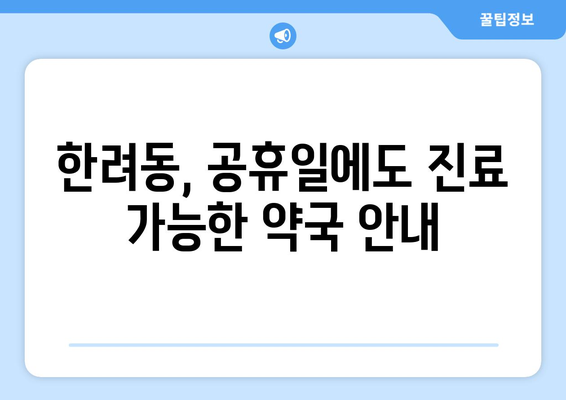 꿀팁정보

한려동, 공휴일에도 진료 가능한 약국 안내